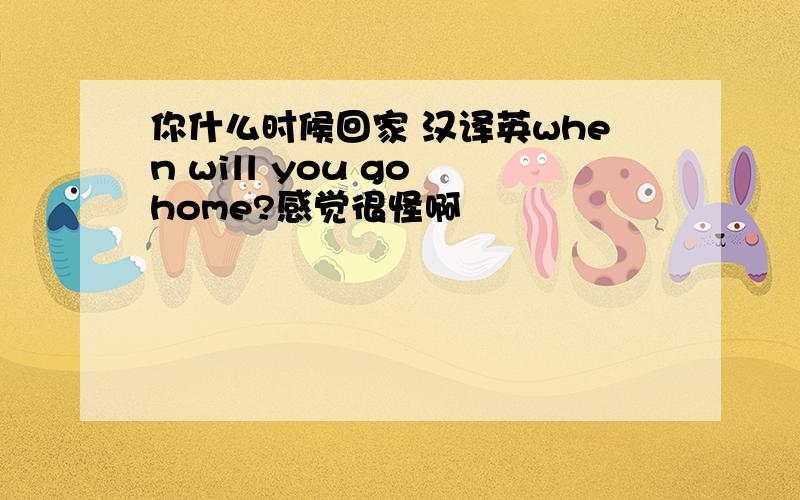 你什么时候回家 汉译英when will you go home?感觉很怪啊